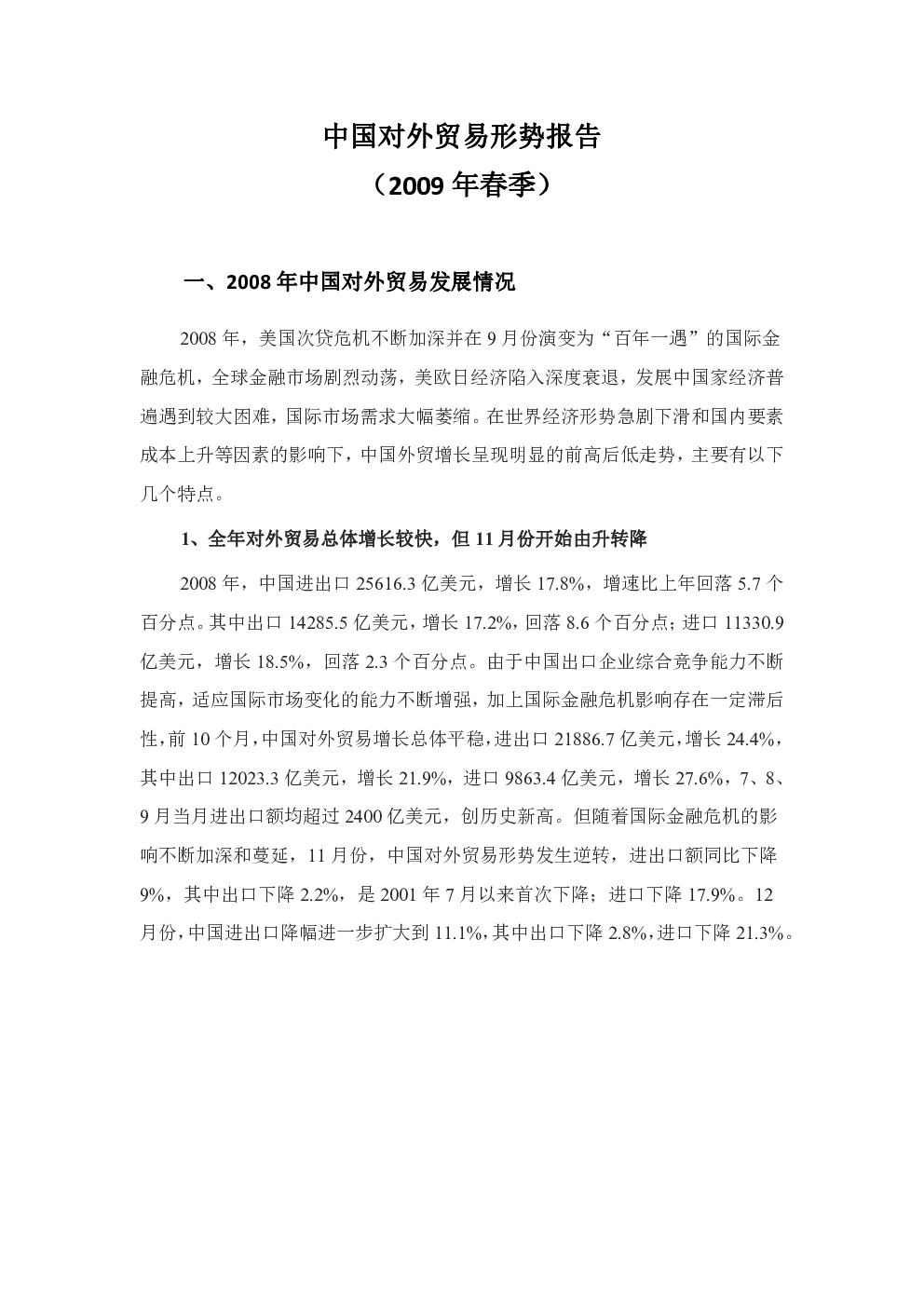 中国对外贸易形势报告
（2009 年春季）

一、2008 年中国对外贸易发展情况

2008 年，美国次贷危机不断加深并在 9 月份演变为“百年一遇”的国际金融危机，全球金融市场剧烈动荡，美欧日经济陷入深度衰退，发展中国家经济普遍遇到较大困难，国际市场需求大幅萎缩。在世界经济形势急剧下滑和国内要素成本上升等因素的影响下，中国外贸增长呈现明显的前高后低走势，主要有以下几个特点。

1、全年对外贸易总体增长较快，但 11 月份开始由升转降

2008 年，中国进出口 25616.3 亿美元，增长 17.8%，增速比上年回落 5.7 个百分点。其中出口 14285.5 亿美元，增长 17.2%，回落 8.6 个百分点；进口 11330.9 亿美元，增长 18.5%，回落 2.3 个百分点。由于中国出口企业综合竞争能力不断提高，适应国际市场变化的能力不断增强，加上国际金融危机影响存在一定滞后性，前 10 个月，中国对外贸易增长总体平稳，进出口 21886.7 亿美元，增长 24.4%，其中出口 12023.3 亿美元，增长 21.9%，进口 9863.4 亿美元，增长 27.6%，7、8、9 月当月进出口额均超过 2400 亿美元，创历史新高。但随着国际金融危机的影响不断加深和蔓延，11 月份，中国对外贸易形势发生逆转，进出口额同比下降 9%，其中出口下降 2.2%，是 2001 年 7 月以来首次下降；进口下降 17.9%。12 月份，中国进出口降幅进一步扩大到 11.1%，其中出口下降 2.8%，进口下降 21.3%。